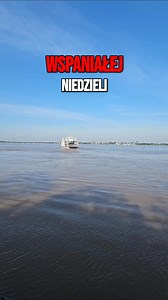 WSPANIAŁEJ
NIEDZIELI